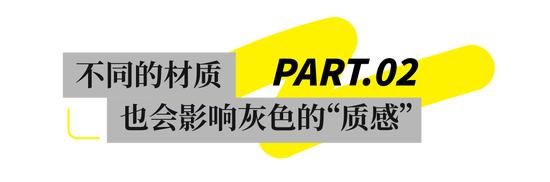 不同的材质 PART.02
也会影响灰色的“质感”